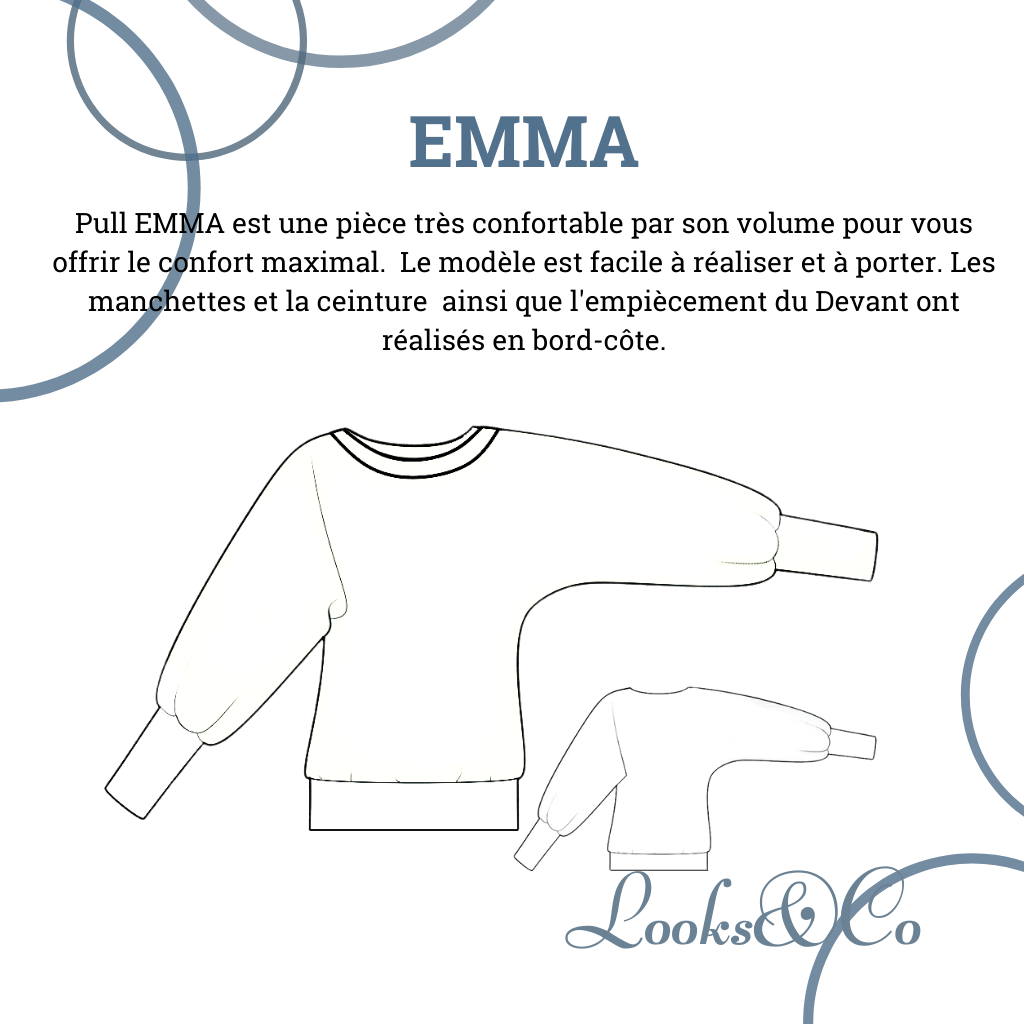 EMMA

Pull EMMA est une pièce très confortable par son volume pour vous offrir le confort maximal.  Le modèle est facile à réaliser et à porter. Les manchettes et la ceinture  ainsi que l'empiècement du Devant ont réalisés en bord-côte.

Looks&Co